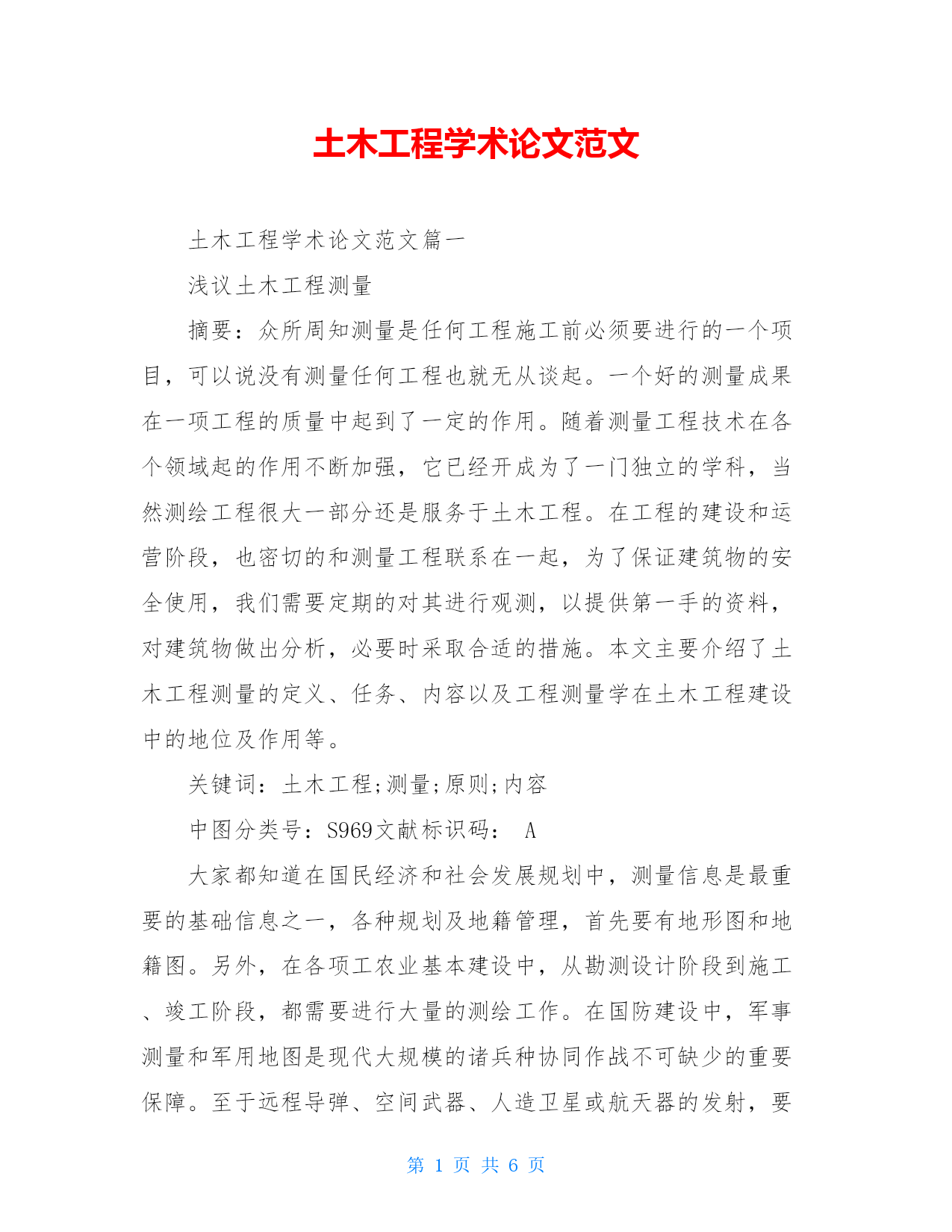 土木工程学术论文范文

土木工程学术论文范文篇一

浅议土木工程测量

摘要：众所周知测量是任何工程施工前必须要进行的一个项目，可以说没有测量任何工程也就无从谈起。一个好的测量成果在一项工程的质量中起到了一定的作用。随着测量工程技术在各个领域起的作用不断加强，它已经开成为了一门独立的学科，当然测绘工程很大一部分还是服务于土木工程。在工程的建设和运营阶段，也密切的和测量工程联系在一起，为了保证建筑物的安全使用，我们需要定期的对其进行观测，以提供第一手的资料，对建筑物做出分析，必要时采取合适的措施。本文主要介绍了土木工程测量的定义、任务、内容以及工程测量学在土木工程建设中的地位及作用等。

关键词：土木工程;测量;原则;内容

中图分类号：S969文献标识码： A

大家都知道在国民经济和社会发展规划中，测量信息是最重要的基础信息之一，各种规划及地籍管理，首先要有地形图和地籍图。另外，在各项工农业基本建设中，从勘测设计阶段到施工、竣工阶段，都需要进行大量的测绘工作。在国防建设中，军事测量和军用地图是现代大规模的诸兵种协同作战不可缺少的重要保障。至于远程导弹、空间武器、人造卫星或航天器的发射，要

第 1 页 共 6 页